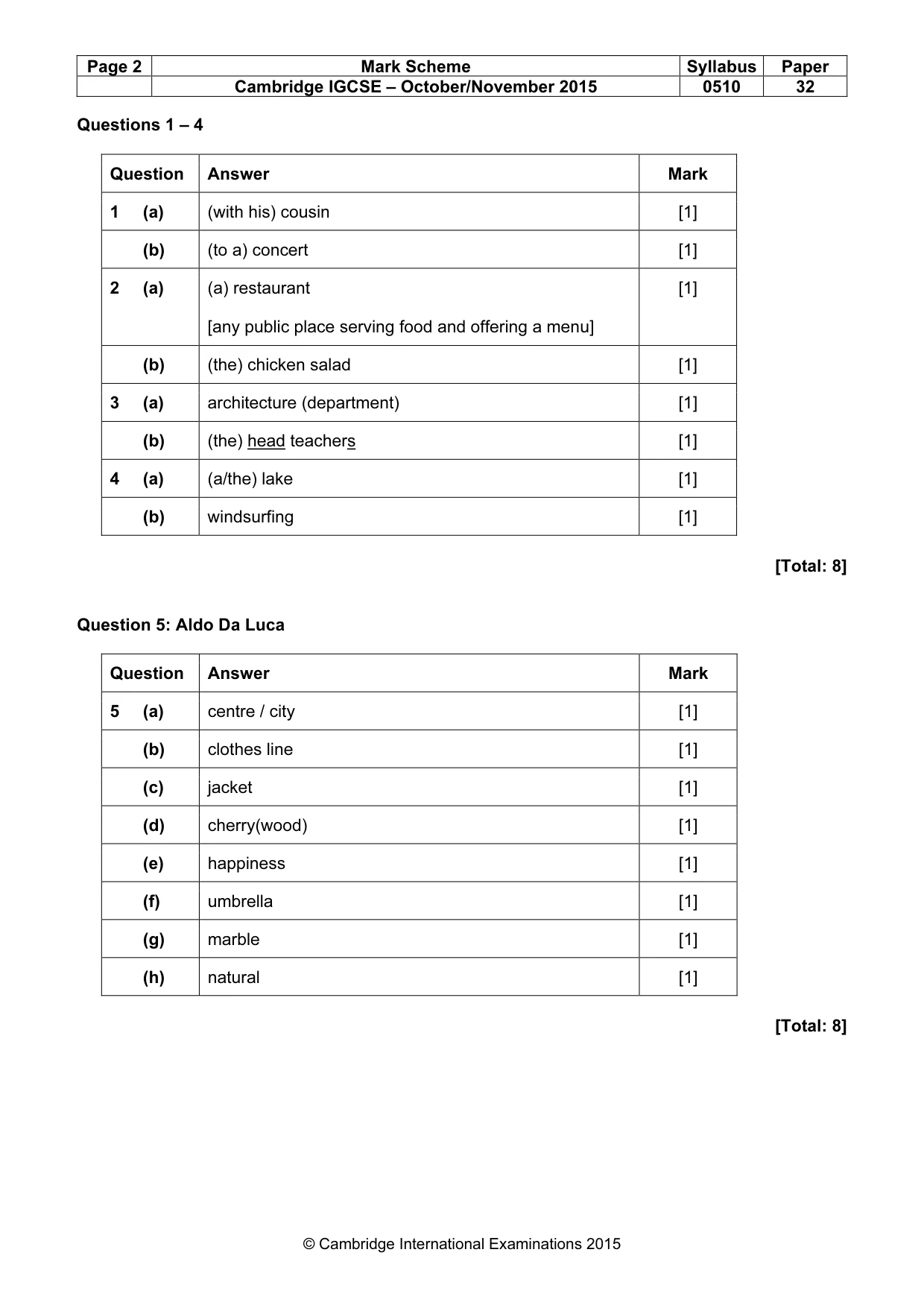 | Page 2 | Mark Scheme | Syllabus | Paper |
|---|---|---|---|
| | Cambridge IGCSE – October/November 2015 | 0510 | 32 |

Questions 1 – 4

| Question | Answer | Mark |
|---|---|---|
| 1 (a) | (with his) cousin | [1] |
| (b) | (to a) concert | [1] |
| 2 (a) | (a) restaurant [any public place serving food and offering a menu] | [1] |
| (b) | (the) chicken salad | [1] |
| 3 (a) | architecture (department) | [1] |
| (b) | (the) head teachers | [1] |
| 4 (a) | (a/the) lake | [1] |
| (b) | windsurfing | [1] |

[Total: 8]

Question 5: Aldo Da Luca

| Question | Answer | Mark |
|---|---|---|
| 5 (a) | centre / city | [1] |
| (b) | clothes line | [1] |
| (c) | jacket | [1] |
| (d) | cherry(wood) | [1] |
| (e) | happiness | [1] |
| (f) | umbrella | [1] |
| (g) | marble | [1] |
| (h) | natural | [1] |

[Total: 8]

© Cambridge International Examinations 2015